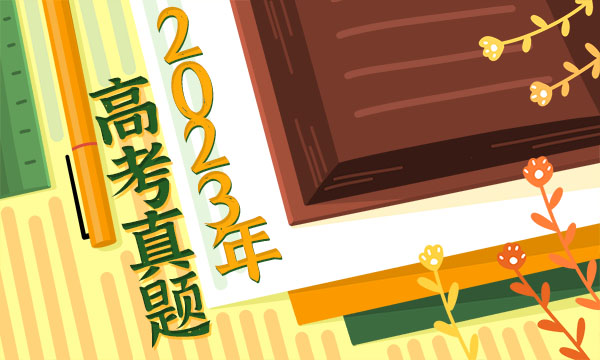 2023年
高考真题